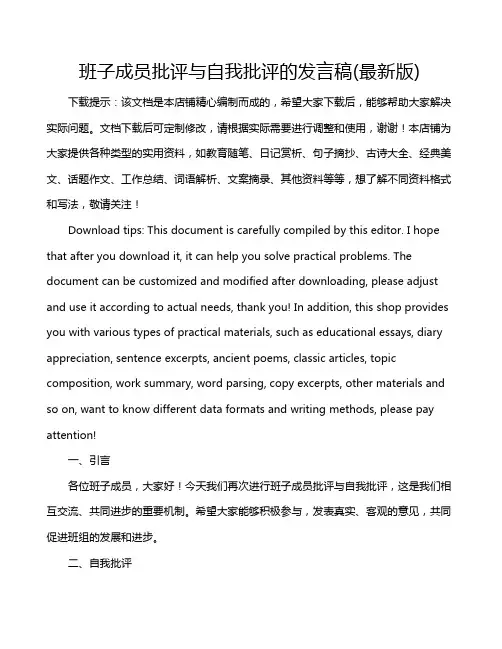 班子成员批评与自我批评的发言稿(最新版)

下载提示：该文档是本店铺精心编制而成的，希望大家下载后，能够帮助大家解决实际问题。文档下载后可定制修改，请根据实际需要进行调整和使用，谢谢！本店铺为大家提供各种类型的实用资料，如教育随笔、日记赏析、句子摘抄、古诗大全、经典美文、话题作文、工作总结、词语解析、文案摘录、其他资料等等，想了解不同资料格式和写法，敬请关注！

Download tips: This document is carefully compiled by this editor. I hope that after you download it, it can help you solve practical problems. The document can be customized and modified after downloading, please adjust and use it according to actual needs, thank you! In addition, this shop provides you with various types of practical materials, such as educational essays, diary appreciation, sentence excerpts, ancient poems, classic articles, topic composition, work summary, word parsing, copy excerpts, other materials and so on, want to know different data formats and writing methods, please pay attention!

一、引言

各位班子成员，大家好！今天我们再次进行班子成员批评与自我批评，这是我们相互交流、共同进步的重要机制。希望大家能够积极参与，发表真实、客观的意见，共同促进班组的发展和进步。

二、自我批评